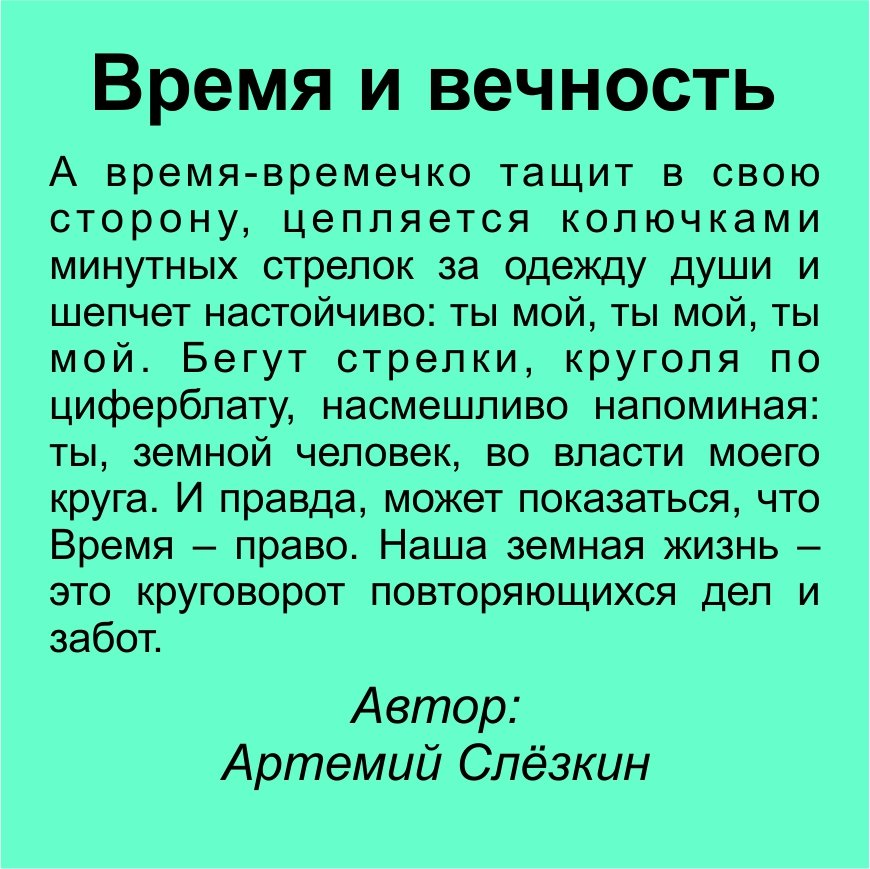 Время и вечность

А время-времечко тащит в свою сторону, цепляется колючками минутных стрелок за одежду души и шепчет настойчиво: ты мой, ты мой, ты мой. Бегут стрелки, круголя по циферблату, насмешливо напоминая: ты, земной человек, во власти моего круга. И правда, может показаться, что Время – право. Наша земная жизнь – это круговорот повторяющихся дел и забот.

Автор:
Артемий Слёзкин